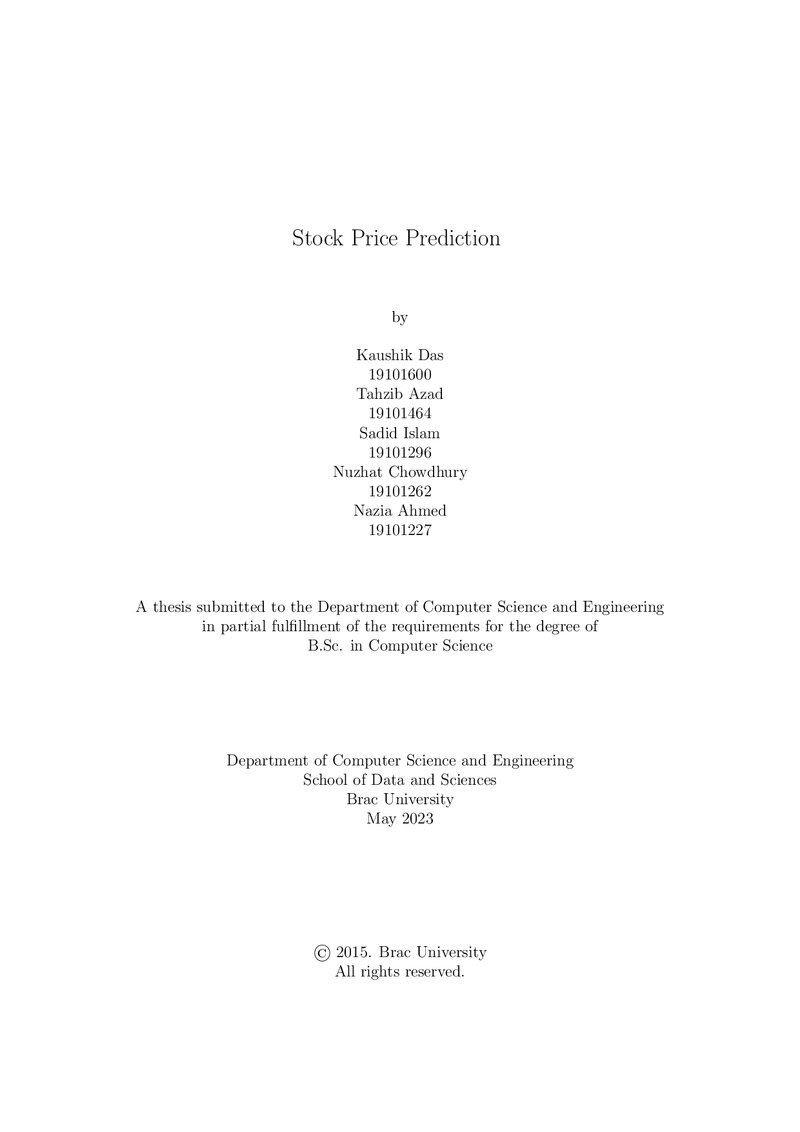 Stock Price Prediction

by

Kaushik Das
19101600
Tahzib Azad
19101464
Sadid Islam
19101296
Nuzhat Chowdhury
19101262
Nazia Ahmed
19101227

A thesis submitted to the Department of Computer Science and Engineering in partial fulfillment of the requirements for the degree of B.Sc. in Computer Science

Department of Computer Science and Engineering
School of Data and Sciences
Brac University
May 2023

© 2015. Brac University
All rights reserved.